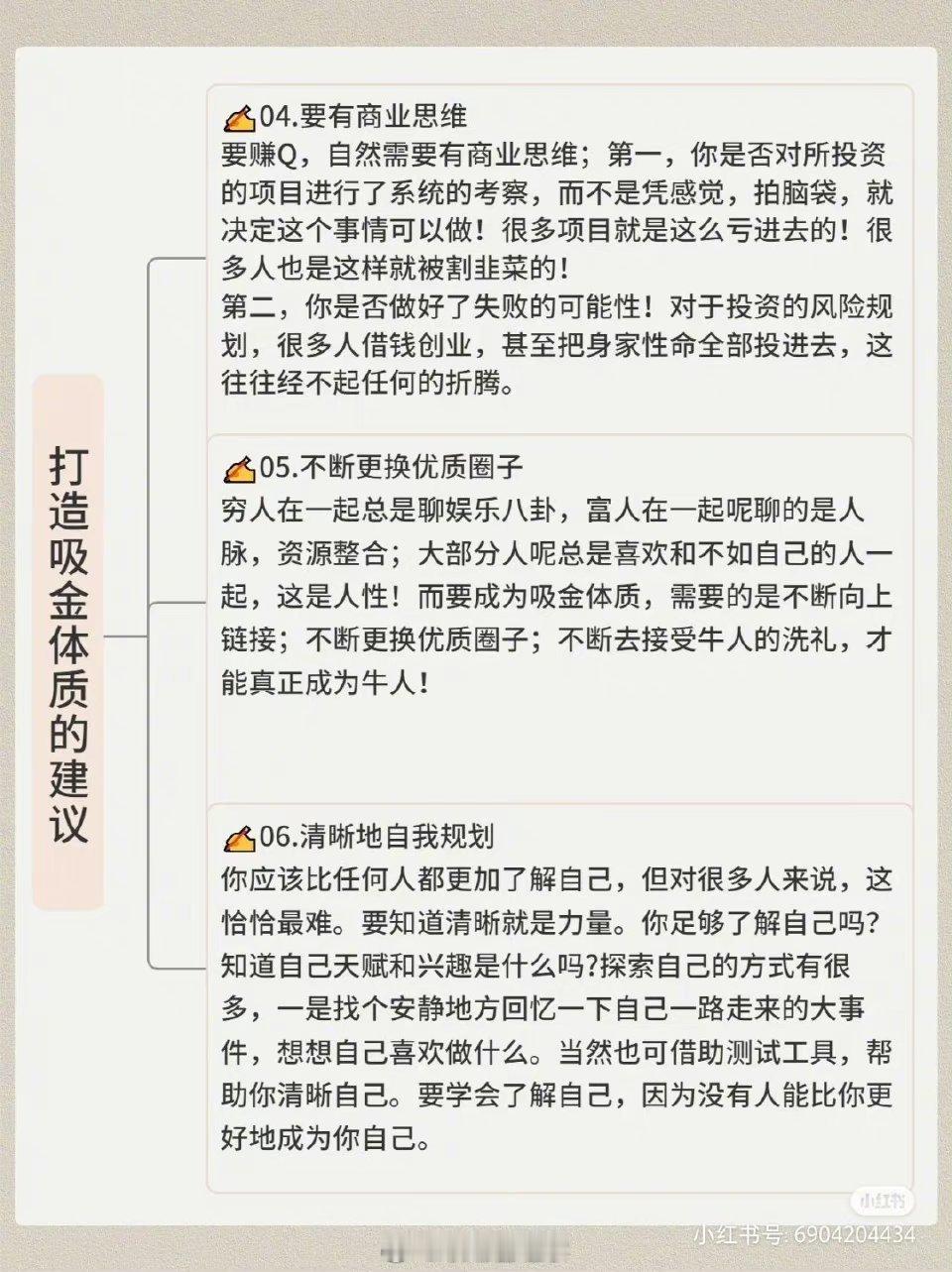 打造吸金体质的建议

04.要有商业思维
要赚Q，自然需要有商业思维；第一，你是否对所投资的项目进行了系统的考察，而不是凭感觉，拍脑袋，就决定这个事情可以做！很多项目就是这么亏进去的！很多人也是这样就被割韭菜的！
第二，你是否做好了失败的可能性！对于投资的风险规划，很多人借钱创业，甚至把身家性命全部投进去，这往往经不起任何的折腾。

05.不断更换优质圈子
穷人在一起总是聊娱乐八卦，富人在一起呢聊的是人脉，资源整合；大部分人呢总是喜欢和不如自己的人一起，这是人性！而要成为吸金体质，需要的是不断向上链接；不断更换优质圈子；不断去接受牛人的洗礼，才能真正成为牛人！

06.清晰地自我规划
你应该比任何人都更加了解自己，但对很多人来说，这恰恰最难。要知道清晰就是力量。你足够了解自己吗?知道自己天赋和兴趣是什么吗?探索自己的方式有很多，一是找个安静地方回忆一下自己一路走来的大事件，想想自己喜欢做什么。当然也可借助测试工具，帮助你清晰自己。要学会了解自己，因为没有人能比你更好地成为你自己。

小红书
小红书号: 6904204434